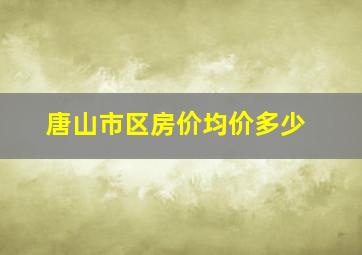 唐山市区房价均价多少